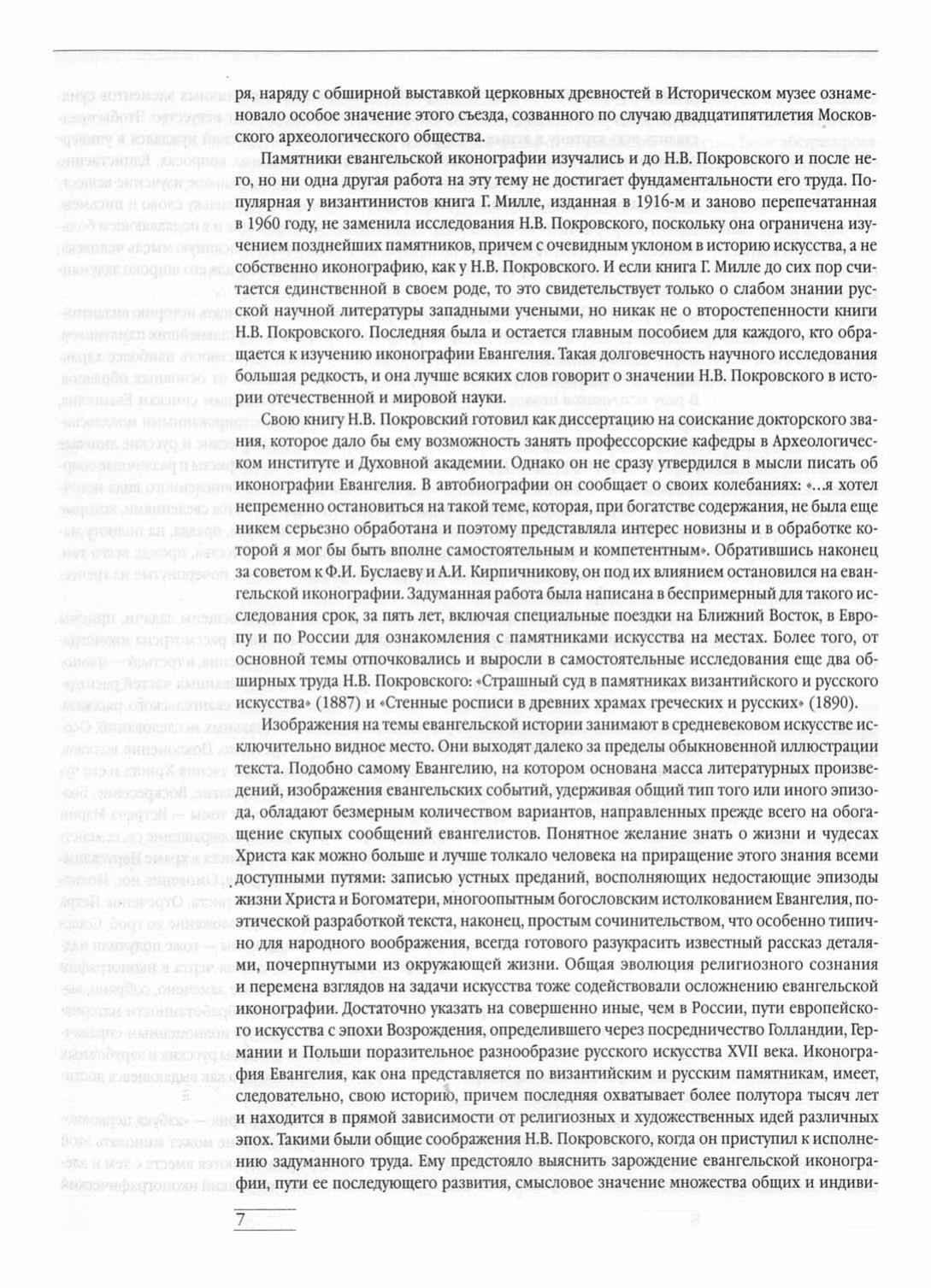 ря, наряду с обширной выставкой церковных древностей в Историческом музее ознаменовало особое значение этого съезда, созванного по случаю двадцатипятилетия Московского археологического общества.

Памятники евангельской иконографии изучались и до Н.В. Покровского и после него, но ни одна другая работа на эту тему не достигает фундаментальности его труда. Популярная у византинистов книга Г. Милле, изданная в 1916-м и заново перепечатанная в 1960 году, не заменила исследования Н.В. Покровского, поскольку она ограничена изучением позднейших памятников, причем с очевидным уклоном в историю искусства, а не собственно иконографию, как у Н.В. Покровского. И если книга Г. Милле до сих пор считается единственной в своем роде, то это свидетельствует только о слабом знании русской научной литературы западными учеными, но никак не о второстепенности книги Н.В. Покровского. Последняя была и остается главным пособием для каждого, кто обращается к изучению иконографии Евангелия. Такая долговечность научного исследования большая редкость, и она лучше всяких слов говорит о значении Н.В. Покровского в истории отечественной и мировой науки.

Свою книгу Н.В. Покровский готовил как диссертацию на соискание докторского звания, которое дало бы ему возможность занять профессорские кафедры в Археологическом институте и Духовной академии. Однако он не сразу утвердился в мысли писать об иконографии Евангелия. В автобиографии он сообщает о своих колебаниях: «...я хотел непременно остановиться на такой теме, которая, при богатстве содержания, не была еще никем серьезно обработана и поэтому представляла интерес новизны и в обработке которой я мог бы быть вполне самостоятельным и компетентным». Обратившись наконец за советом к Ф.И. Буслаеву и А.И. Кирпичникову, он под их влиянием остановился на евангельской иконографии. Задуманная работа была написана в беспримерный для такого исследования срок, за пять лет, включая специальные поездки на Ближний Восток, в Европу и по России для ознакомления с памятниками искусства на местах. Более того, от основной темы отпочковались и выросли в самостоятельные исследования еще два обширных труда Н.В. Покровского: «Страшный суд в памятниках византийского и русского искусства» (1887) и «Стенные росписи в древних храмах греческих и русских» (1890).

Изображения на темы евангельской истории занимают в средневековом искусстве исключительно видное место. Они выходят далеко за пределы обыкновенной иллюстрации текста. Подобно самому Евангелию, на котором основана масса литературных произведений, изображения евангельских событий, удерживая общий тип того или иного эпизода, обладают безмерным количеством вариантов, направленных прежде всего на обогащение скупых сообщений евангелистов. Понятное желание знать о жизни и чудесах Христа как можно больше и лучше толкало человека на приращение этого знания всеми доступными путями: записью устных преданий, восполняющих недостающие эпизоды жизни Христа и Богоматери, многоопытным богословским истолкованием Евангелия, поэтической разработкой текста, наконец, простым сочинительством, что особенно типично для народного воображения, всегда готового разукрасить известный рассказ деталями, почерпнутыми из окружающей жизни. Общая эволюция религиозного сознания и перемена взглядов на задачи искусства тоже содействовали осложнению евангельской иконографии. Достаточно указать на совершенно иные, чем в России, пути европейского искусства с эпохи Возрождения, определившего через посредничество Голландии, Германии и Польши поразительное разнообразие русского искусства XVII века. Иконография Евангелия, как она представляется по византийским и русским памятникам, имеет, следовательно, свою историю, причем последняя охватывает более полутора тысяч лет и находится в прямой зависимости от религиозных и художественных идей различных эпох. Такими были общие соображения Н.В. Покровского, когда он приступил к исполнению задуманного труда. Ему предстояло выяснить зарождение евангельской иконографии, пути ее последующего развития, смысловое значение множества общих и индиви-

7